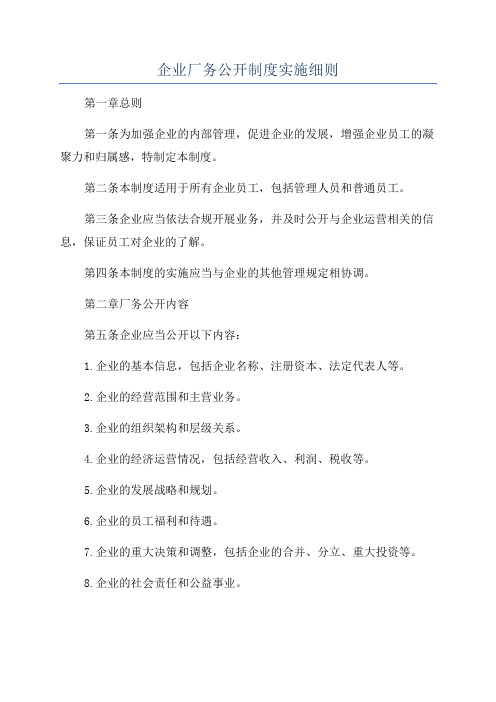 企业厂务公开制度实施细则

第一章总则

第一条为加强企业的内部管理，促进企业的发展，增强企业员工的凝聚力和归属感，特制定本制度。

第二条本制度适用于所有企业员工，包括管理人员和普通员工。

第三条企业应当依法合规开展业务，并及时公开与企业运营相关的信息，保证员工对企业的了解。

第四条本制度的实施应当与企业的其他管理规定相协调。

第二章厂务公开内容

第五条企业应当公开以下内容：

1.企业的基本信息，包括企业名称、注册资本、法定代表人等。

2.企业的经营范围和主营业务。

3.企业的组织架构和层级关系。

4.企业的经济运营情况，包括经营收入、利润、税收等。

5.企业的发展战略和规划。

6.企业的员工福利和待遇。

7.企业的重大决策和调整，包括企业的合并、分立、重大投资等。

8.企业的社会责任和公益事业。